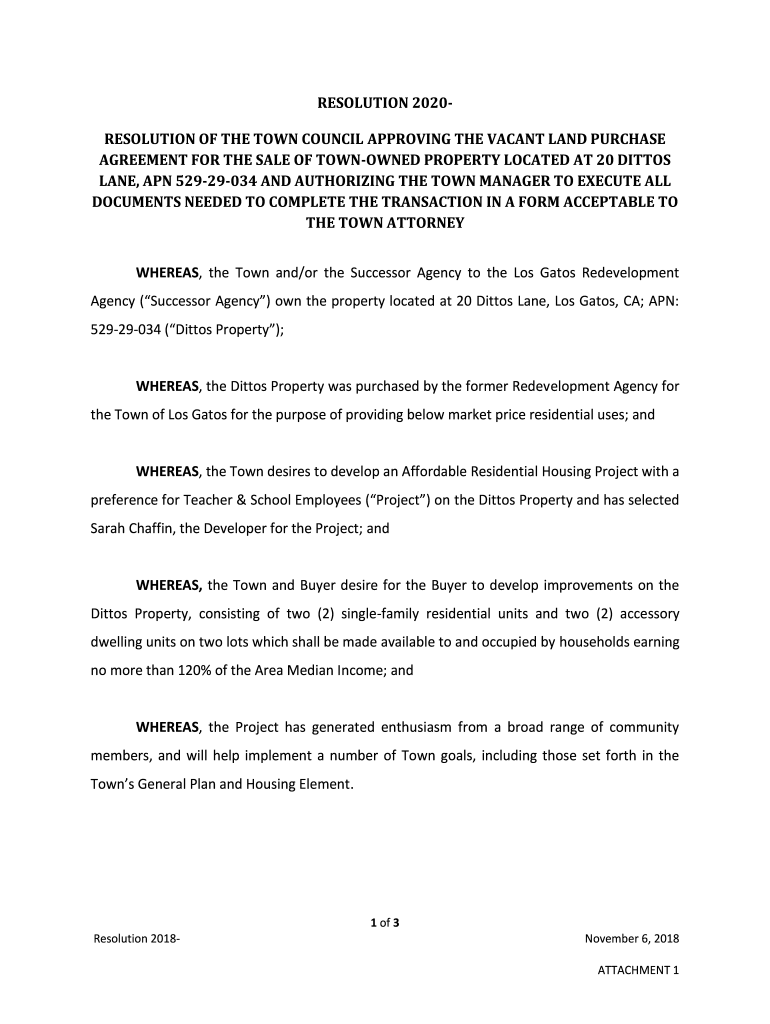 RESOLUTION 2020-

RESOLUTION OF THE TOWN COUNCIL APPROVING THE VACANT LAND PURCHASE AGREEMENT FOR THE SALE OF TOWN-OWNED PROPERTY LOCATED AT 20 DITTOS LANE, APN 529-29-034 AND AUTHORIZING THE TOWN MANAGER TO EXECUTE ALL DOCUMENTS NEEDED TO COMPLETE THE TRANSACTION IN A FORM ACCEPTABLE TO THE TOWN ATTORNEY

WHEREAS, the Town and/or the Successor Agency to the Los Gatos Redevelopment Agency ("Successor Agency") own the property located at 20 Dittos Lane, Los Gatos, CA; APN: 529-29-034 ("Dittos Property");

WHEREAS, the Dittos Property was purchased by the former Redevelopment Agency for the Town of Los Gatos for the purpose of providing below market price residential uses; and

WHEREAS, the Town desires to develop an Affordable Residential Housing Project with a preference for Teacher & School Employees ("Project") on the Dittos Property and has selected Sarah Chaffin, the Developer for the Project; and

WHEREAS, the Town and Buyer desire for the Buyer to develop improvements on the Dittos Property, consisting of two (2) single-family residential units and two (2) accessory dwelling units on two lots which shall be made available to and occupied by households earning no more than 120% of the Area Median Income; and

WHEREAS, the Project has generated enthusiasm from a broad range of community members, and will help implement a number of Town goals, including those set forth in the Town's General Plan and Housing Element.

1 of 3

Resolution 2018-

November 6, 2018

ATTACHMENT 1